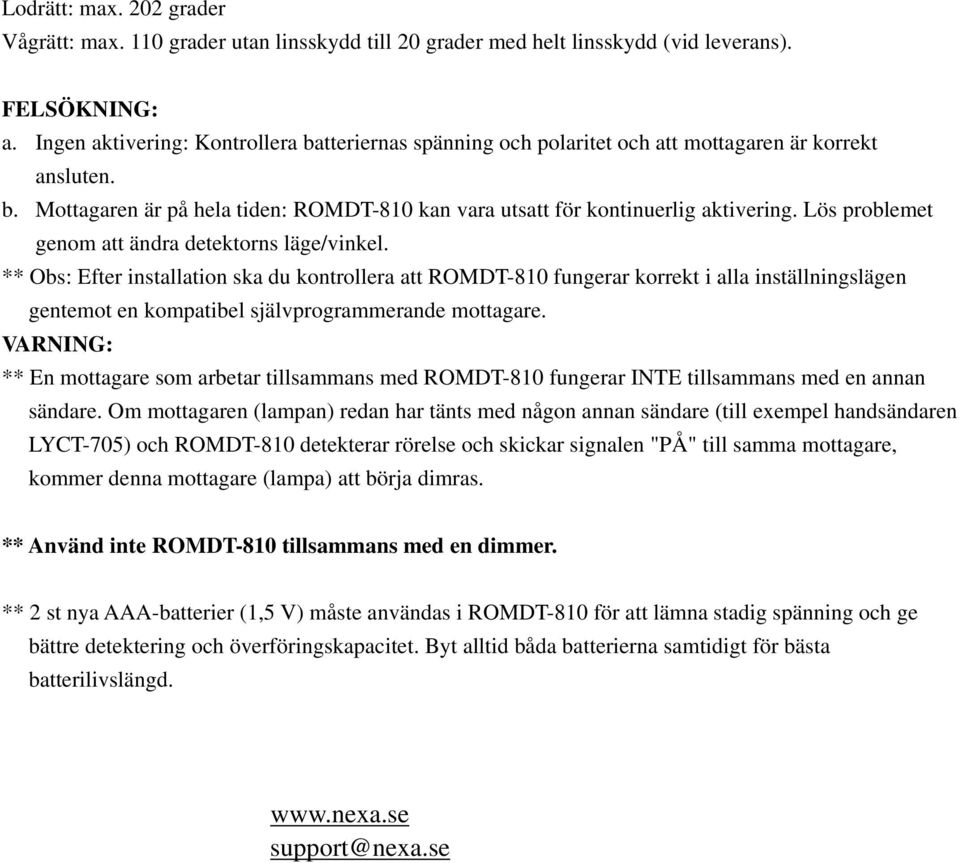 Lodrätt: max. 202 grader
Vågrätt: max. 110 grader utan linsskydd till 20 grader med helt linsskydd (vid leverans).

FELSÖKNING:
a. Ingen aktivering: Kontrollera batteriernas spänning och polaritet och att mottagaren är korrekt ansluten.
b. Mottagaren är på hela tiden: ROMDT-810 kan vara utsatt för kontinuerlig aktivering. Lös problemet genom att ändra detektorns läge/vinkel.
** Obs: Efter installation ska du kontrollera att ROMDT-810 fungerar korrekt i alla inställningslägen gentemot en kompatibel självprogrammerande mottagare.
VARNING:
** En mottagare som arbetar tillsammans med ROMDT-810 fungerar INTE tillsammans med en annan sändare. Om mottagaren (lampan) redan har tänts med någon annan sändare (till exempel handsändaren LYCT-705) och ROMDT-810 detekterar rörelse och skickar signalen "PÅ" till samma mottagare, kommer denna mottagare (lampa) att börja dimras.

** Använd inte ROMDT-810 tillsammans med en dimmer.

** 2 st nya AAA-batterier (1,5 V) måste användas i ROMDT-810 för att lämna stadig spänning och ge bättre detektering och överföringskapacitet. Byt alltid båda batterierna samtidigt för bästa batterilivslängd.

www.nexa.se
support@nexa.se